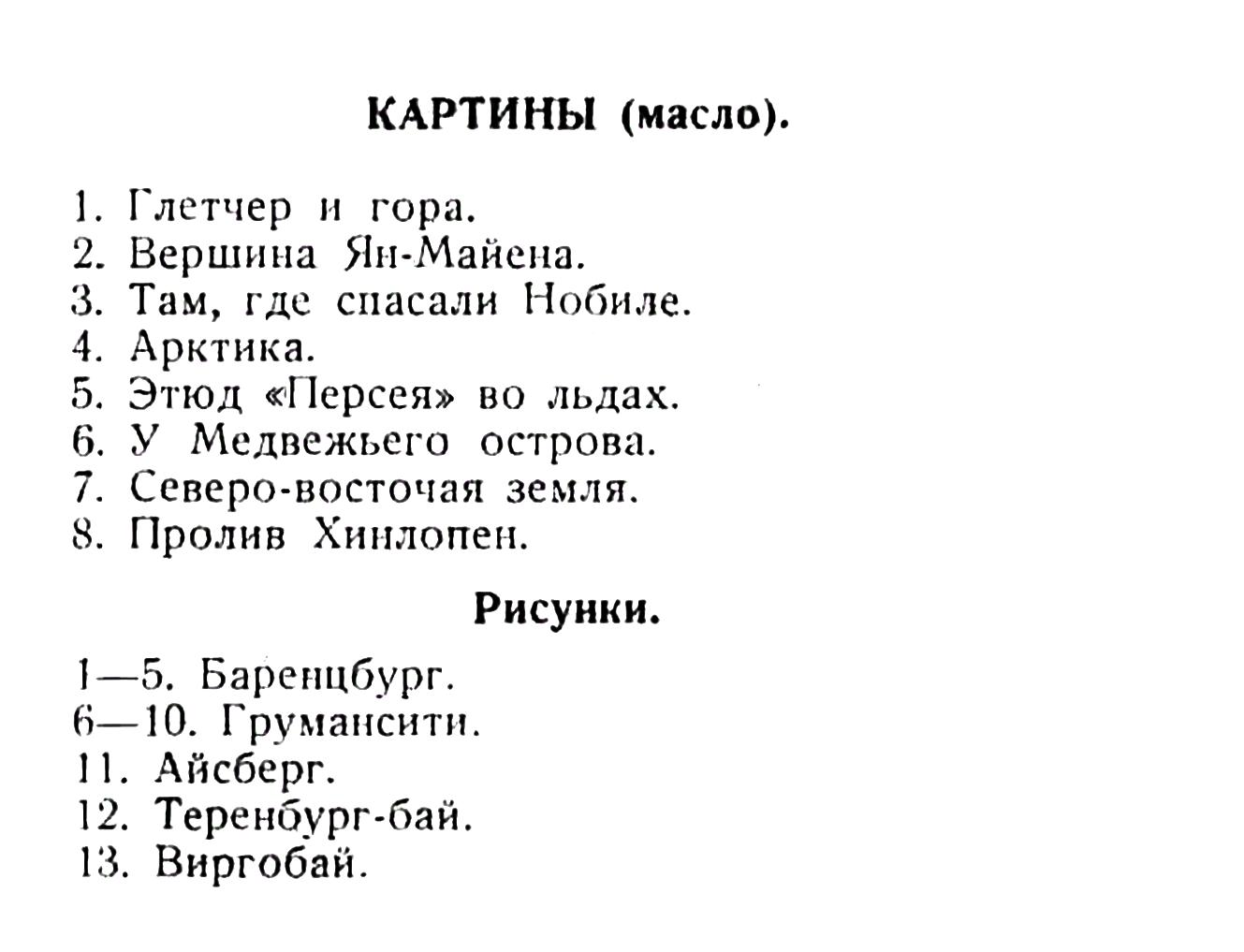 КАРТИНЫ (масло).

1. Глетчер и гора.
2. Вершина Ян-Майена.
3. Там, где спасали Нобиле.
4. Арктика.
5. Этюд «Персея» во льдах.
6. У Медвежьего острова.
7. Северо-восточая земля.
8. Пролив Хинлопен.

Рисунки.

1—5. Баренцбург.
6—10. Грумансити.
11. Айсберг.
12. Теренбург-бай.
13. Виргобай.